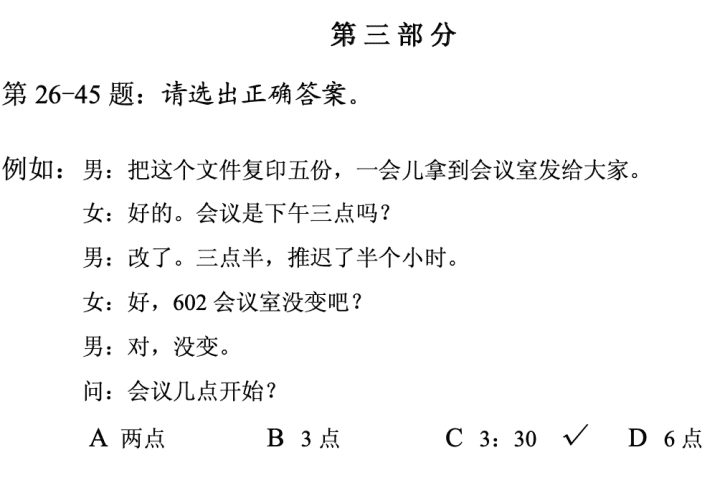 第三部分

第26-45题：请选出正确答案。

例如：男：把这个文件复印五份，一会儿拿到会议室发给大家。
女：好的。会议是下午三点吗？
男：改了。三点半，推迟了半个小时。
女：好，602会议室没变吧？
男：对，没变。
问：会议几点开始？
A 两点  B 3点  C 3：30 ✓  D 6点